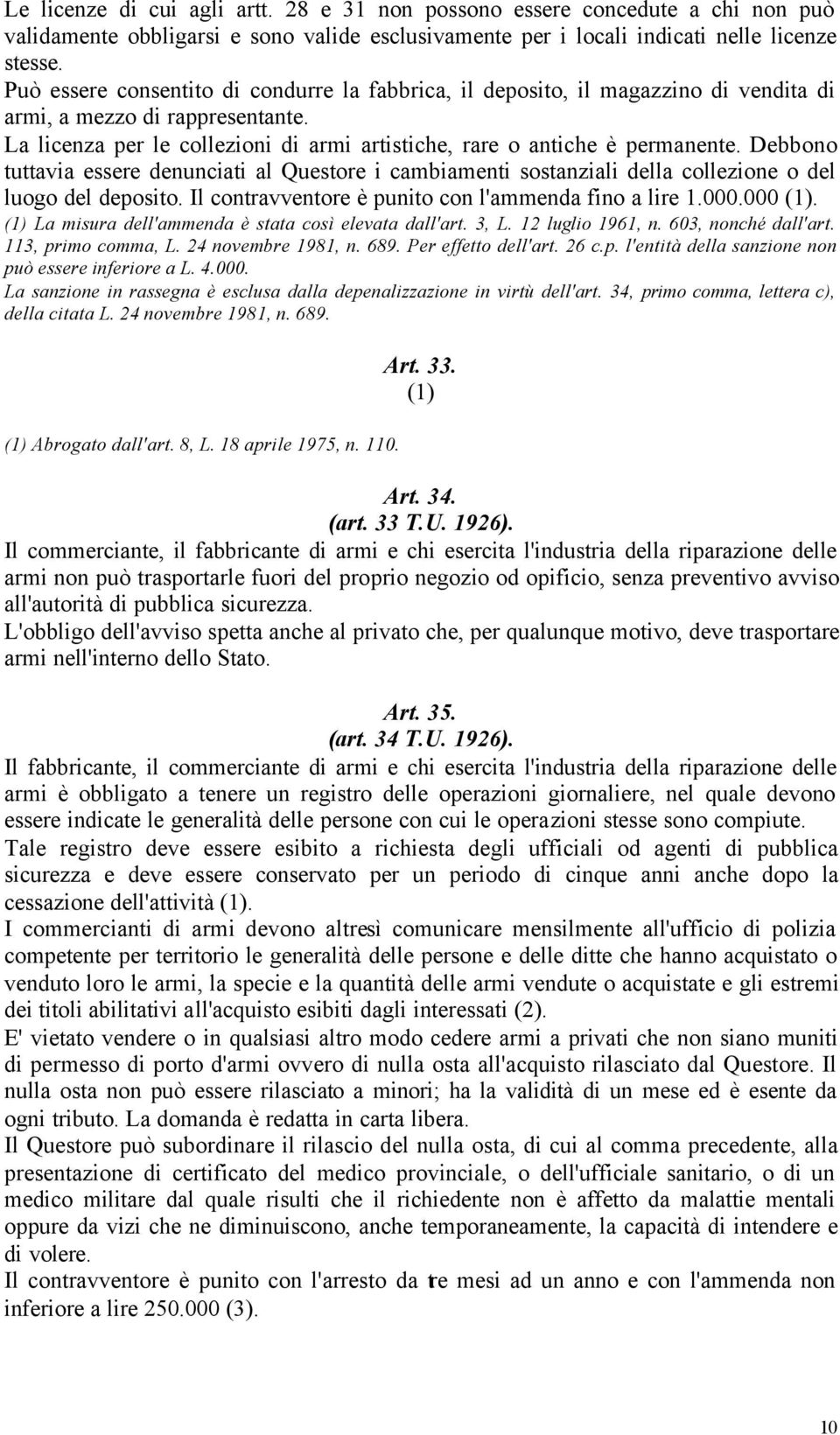 Le licenze di cui agli artt. 28 e 31 non possono essere concedute a chi non può validamente obbligarsi e sono valide esclusivamente per i locali indicati nelle licenze stesse.
Può essere consentito di condurre la fabbrica, il deposito, il magazzino di vendita di armi, a mezzo di rappresentante.
La licenza per le collezioni di armi artistiche, rare o antiche è permanente. Debbono tuttavia essere denunciati al Questore i cambiamenti sostanziali della collezione o del luogo del deposito. Il contravventore è punito con l'ammenda fino a lire 1.000.000 (1).
(1) La misura dell'ammenda è stata così elevata dall'art. 3, L. 12 luglio 1961, n. 603, nonché dall'art. 113, primo comma, L. 24 novembre 1981, n. 689. Per effetto dell'art. 26 c.p. l'entità della sanzione non può essere inferiore a L. 4.000.
La sanzione in rassegna è esclusa dalla depenalizzazione in virtù dell'art. 34, primo comma, lettera c), della citata L. 24 novembre 1981, n. 689.

Art. 33.
(1)

(1) Abrogato dall'art. 8, L. 18 aprile 1975, n. 110.

Art. 34.
(art. 33 T.U. 1926).
Il commerciante, il fabbricante di armi e chi esercita l'industria della riparazione delle armi non può trasportarle fuori del proprio negozio od opificio, senza preventivo avviso all'autorità di pubblica sicurezza.
L'obbligo dell'avviso spetta anche al privato che, per qualunque motivo, deve trasportare armi nell'interno dello Stato.

Art. 35.
(art. 34 T.U. 1926).
Il fabbricante, il commerciante di armi e chi esercita l'industria della riparazione delle armi è obbligato a tenere un registro delle operazioni giornaliere, nel quale devono essere indicate le generalità delle persone con cui le operazioni stesse sono compiute.
Tale registro deve essere esibito a richiesta degli ufficiali od agenti di pubblica sicurezza e deve essere conservato per un periodo di cinque anni anche dopo la cessazione dell'attività (1).
I commercianti di armi devono altresì comunicare mensilmente all'ufficio di polizia competente per territorio le generalità delle persone e delle ditte che hanno acquistato o venduto loro le armi, la specie e la quantità delle armi vendute o acquistate e gli estremi dei titoli abilitativi all'acquisto esibiti dagli interessati (2).
E' vietato vendere o in qualsiasi altro modo cedere armi a privati che non siano muniti di permesso di porto d'armi ovvero di nulla osta all'acquisto rilasciato dal Questore. Il nulla osta non può essere rilasciato a minori; ha la validità di un mese ed è esente da ogni tributo. La domanda è redatta in carta libera.
Il Questore può subordinare il rilascio del nulla osta, di cui al comma precedente, alla presentazione di certificato del medico provinciale, o dell'ufficiale sanitario, o di un medico militare dal quale risulti che il richiedente non è affetto da malattie mentali oppure da vizi che ne diminuiscono, anche temporaneamente, la capacità di intendere e di volere.
Il contravventore è punito con l'arresto da tre mesi ad un anno e con l'ammenda non inferiore a lire 250.000 (3).

10